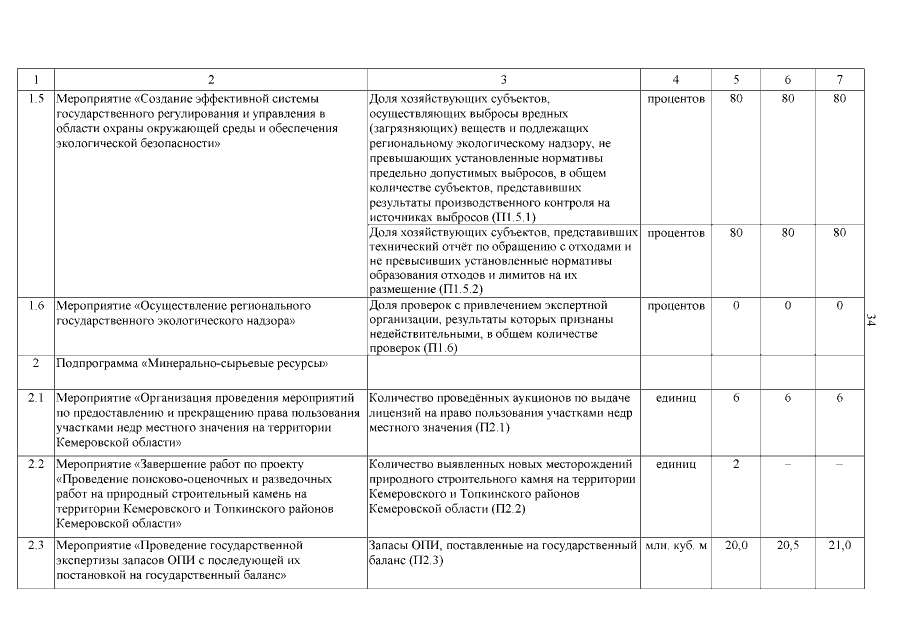 | 1 | 2 | 3 | 4 | 5 | 6 | 7 |
|---|---|---|---|---|---|---|
| 1.5 | Мероприятие «Создание эффективной системы государственного регулирования и управления в области охраны окружающей среды и обеспечения экологической безопасности» | Доля хозяйствующих субъектов, осуществляющих выбросы вредных (загрязняющих) веществ и подлежащих региональному экологическому надзору, не превышающих установленные нормативы предельно допустимых выбросов, в общем количестве субъектов, представивших результаты производственного контроля на источниках выбросов (П1.5.1) | процентов | 80 | 80 | 80 |
| | | Доля хозяйствующих субъектов, представивших технический отчёт по обращению с отходами и не превысивших установленные нормативы образования отходов и лимитов на их размещение (П1.5.2) | процентов | 80 | 80 | 80 |
| 1.6 | Мероприятие «Осуществление регионального государственного экологического надзора» | Доля проверок с привлечением экспертной организации, результаты которых признаны недействительными, в общем количестве проверок (П1.6) | процентов | 0 | 0 | 0 |
| 2 | Подпрограмма «Минерально-сырьевые ресурсы» | | | | | |
| 2.1 | Мероприятие «Организация проведения мероприятий по предоставлению и прекращению права пользования участками недр местного значения на территории Кемеровской области» | Количество проведённых аукционов по выдаче лицензий на право пользования участками недр местного значения (П2.1) | единиц | 6 | 6 | 6 |
| 2.2 | Мероприятие «Завершение работ по проекту «Проведение поисково-оценочных и разведочных работ на природный строительный камень на территории Кемеровского и Топкинского районов Кемеровской области» | Количество выявленных новых месторождений природного строительного камня на территории Кемеровского и Топкинского районов Кемеровской области (П2.2) | единиц | 2 | – | – |
| 2.3 | Мероприятие «Проведение государственной экспертизы запасов ОПИ с последующей их постановкой на государственный баланс» | Запасы ОПИ, поставленные на государственный баланс (П2.3) | млн. куб. м | 20,0 | 20,5 | 21,0 |

34